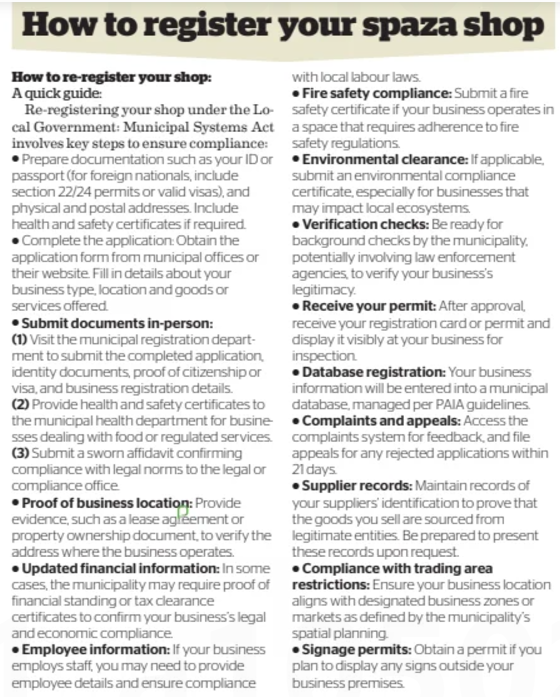 How to register your spaza shop

How to re-register your shop:
A quick guide:

Re-registering your shop under the Local Government: Municipal Systems Act involves key steps to ensure compliance:

• Prepare documentation such as your ID or passport (for foreign nationals, include section 22/24 permits or valid visas), and physical and postal addresses. Include health and safety certificates if required.

• Complete the application: Obtain the application form from municipal offices or their website. Fill in details about your business type, location and goods or services offered.

• Submit documents in-person:
(1) Visit the municipal registration department to submit the completed application, identity documents, proof of citizenship or visa, and business registration details.
(2) Provide health and safety certificates to the municipal health department for businesses dealing with food or regulated services.
(3) Submit a sworn affidavit confirming compliance with legal norms to the legal or compliance office.

• Proof of business location: Provide evidence, such as a lease agreement or property ownership document, to verify the address where the business operates.

• Updated financial information: In some cases, the municipality may require proof of financial standing or tax clearance certificates to confirm your business's legal and economic compliance.

• Employee information: If your business employs staff, you may need to provide employee details and ensure compliance with local labour laws.

• Fire safety compliance: Submit a fire safety certificate if your business operates in a space that requires adherence to fire safety regulations.

• Environmental clearance: If applicable, submit an environmental compliance certificate, especially for businesses that may impact local ecosystems.

• Verification checks: Be ready for background checks by the municipality, potentially involving law enforcement agencies, to verify your business's legitimacy.

• Receive your permit: After approval, receive your registration card or permit and display it visibly at your business for inspection.

• Database registration: Your business information will be entered into a municipal database, managed per PAIA guidelines.

• Complaints and appeals: Access the complaints system for feedback, and file appeals for any rejected applications within 21 days.

• Supplier records: Maintain records of your suppliers' identification to prove that the goods you sell are sourced from legitimate entities. Be prepared to present these records upon request.

• Compliance with trading area restrictions: Ensure your business location aligns with designated business zones or markets as defined by the municipality's spatial planning.

• Signage permits: Obtain a permit if you plan to display any signs outside your business premises.